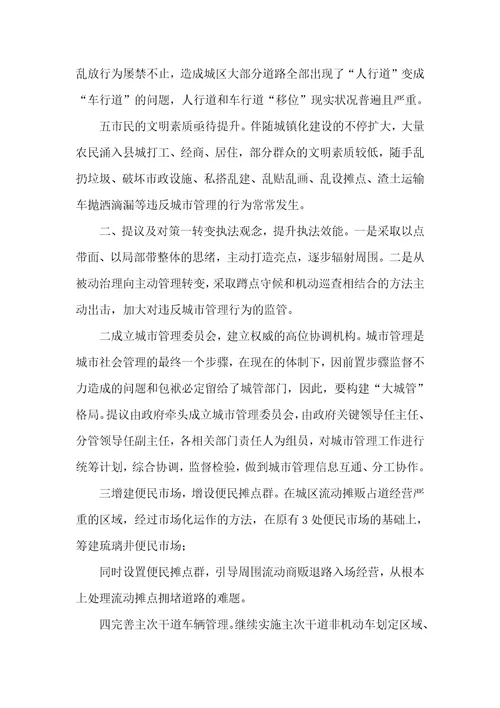 乱放行为屡禁不止，造成城区大部分道路全部出现了“人行道”变成“车行道”的问题，人行道和车行道“移位”现实状况普遍且严重。

五市民的文明素质亟待提升。伴随城镇化建设的不停扩大，大量农民涌入县城打工、经商、居住，部分群众的文明素质较低，随手乱扔垃圾、破坏市政设施、私搭乱建、乱贴乱画、乱设摊点、渣土运输车抛洒滴漏等违反城市管理的行为常常发生。

二、提议及对策一转变执法观念，提升执法效能。一是采取以点带面、以局部带整体的思绪，主动打造亮点，逐步辐射周围。二是从被动治理向主动管理转变，采取蹲点守候和机动巡查相结合的方法主动出击，加大对违反城市管理行为的监管。

二成立城市管理委员会，建立权威的高位协调机构。城市管理是城市社会管理的最终一个步骤，在现在的体制下，因前置步骤监督不力造成的问题和包袱必定留给了城管部门，因此，要构建“大城管”格局。提议由政府牵头成立城市管理委员会，由政府关键领导任主任、分管领导任副主任，各相关部门责任人为组员，对城市管理工作进行统筹计划，综合协调，监督检验，做到城市管理信息互通、分工协作。

三增建便民市场，增设便民摊点群。在城区流动摊贩占道经营严重的区域，经过市场化运作的方法，在原有 3 处便民市场的基础上，筹建琉璃井便民市场；

同时设置便民摊点群，引导周围流动商贩退路入场经营，从根本上处理流动摊点拥堵道路的难题。

四完善主次干道车辆管理。继续实施主次干道非机动车划定区域、